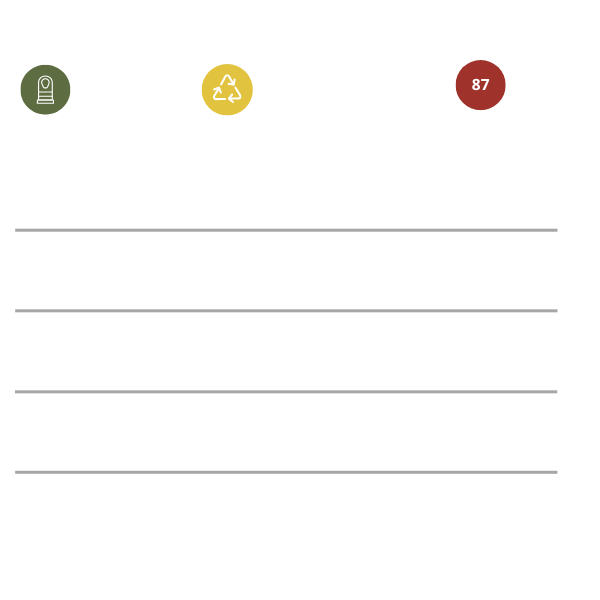 87